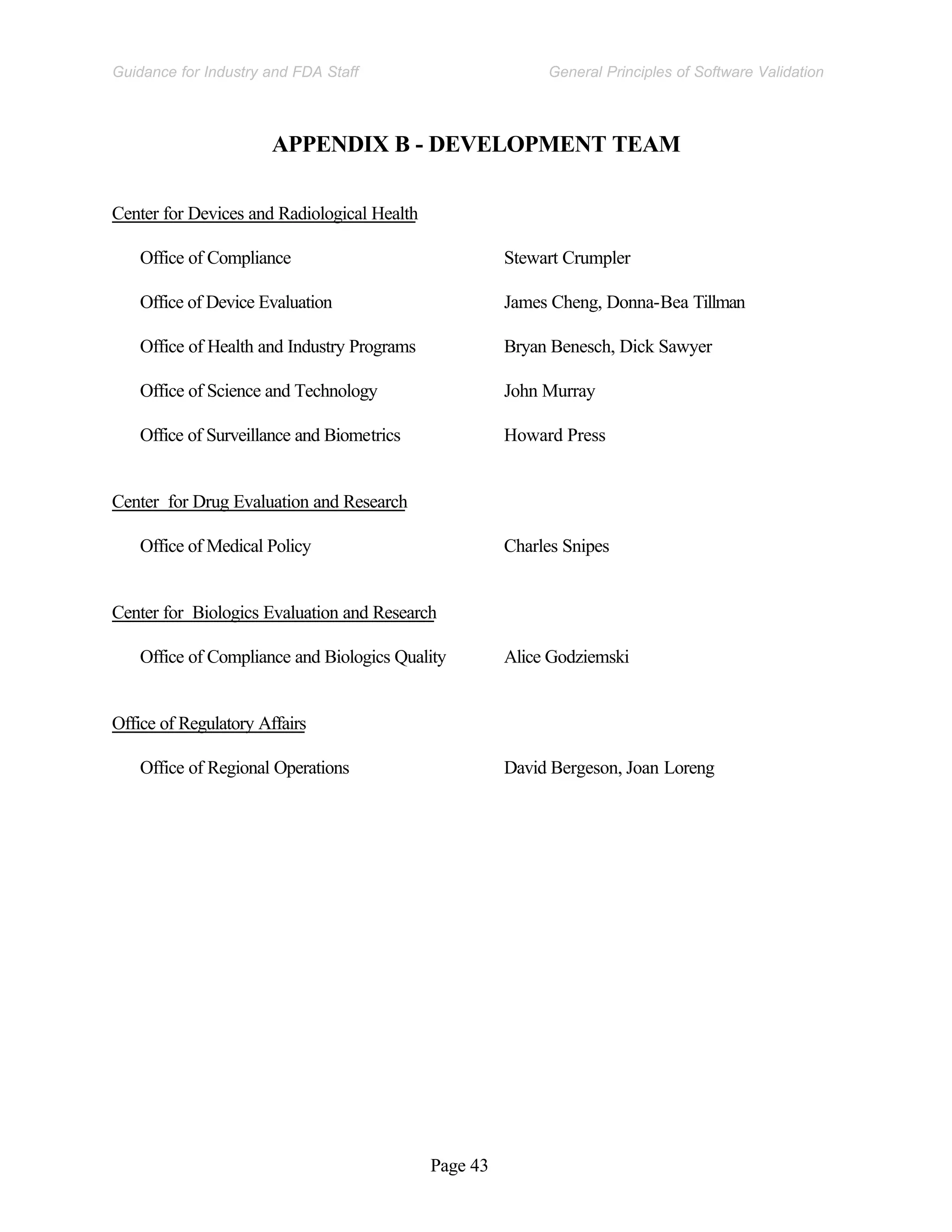 Guidance for Industry and FDA Staff

General Principles of Software Validation

APPENDIX B - DEVELOPMENT TEAM

Center for Devices and Radiological Health

Office of Compliance    Stewart Crumpler

Office of Device Evaluation    James Cheng, Donna-Bea Tillman

Office of Health and Industry Programs    Bryan Benesch, Dick Sawyer

Office of Science and Technology    John Murray

Office of Surveillance and Biometrics    Howard Press

Center for Drug Evaluation and Research

Office of Medical Policy    Charles Snipes

Center for Biologics Evaluation and Research

Office of Compliance and Biologics Quality    Alice Godziemski

Office of Regulatory Affairs

Office of Regional Operations    David Bergeson, Joan Loreng

Page 43